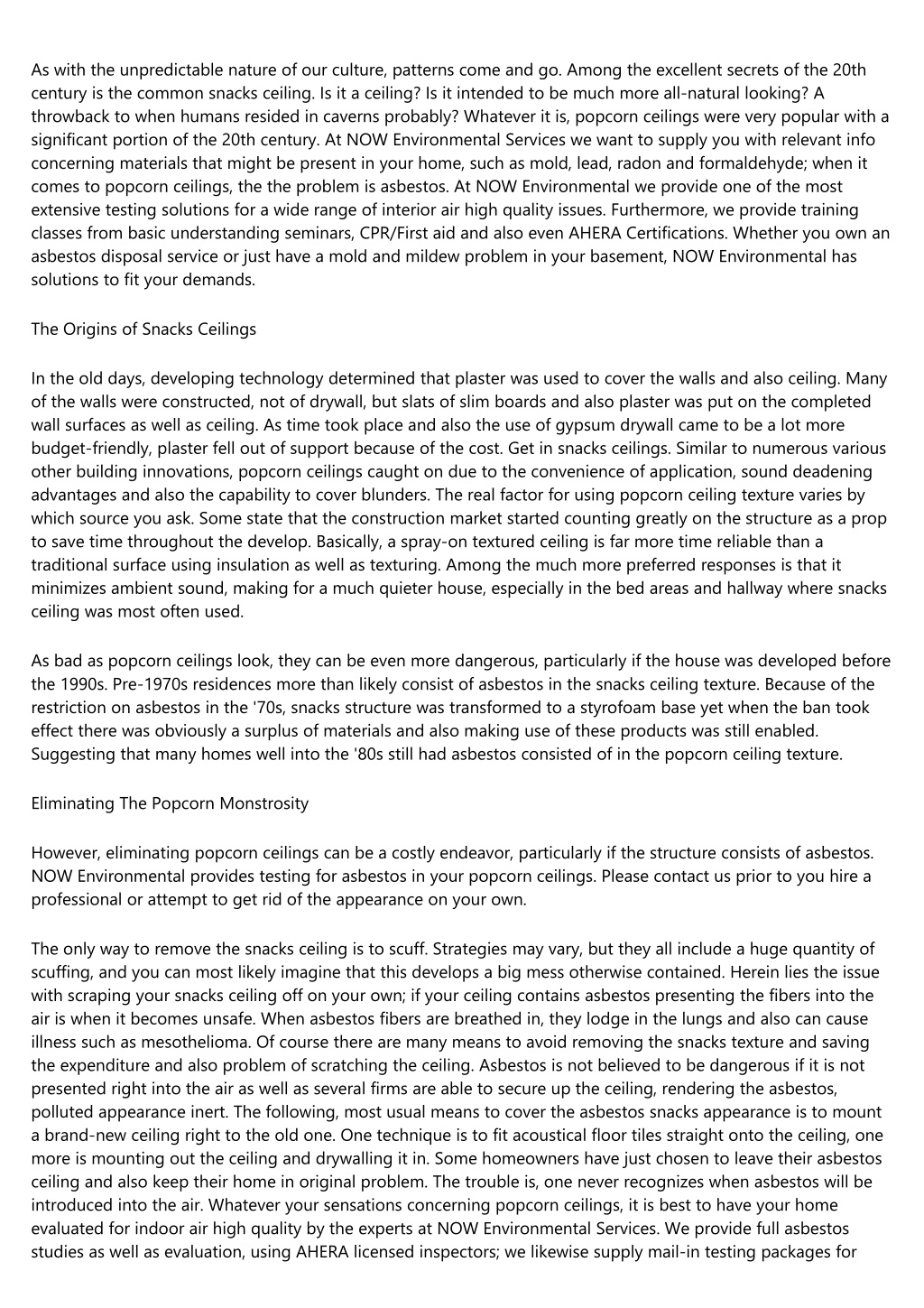 As with the unpredictable nature of our culture, patterns come and go. Among the excellent secrets of the 20th century is the common snacks ceiling. Is it a ceiling? Is it intended to be much more all-natural looking? A throwback to when humans resided in caverns probably? Whatever it is, popcorn ceilings were very popular with a significant portion of the 20th century. At NOW Environmental Services we want to supply you with relevant info concerning materials that might be present in your home, such as mold, lead, radon and formaldehyde; when it comes to popcorn ceilings, the the problem is asbestos. At NOW Environmental we provide one of the most extensive testing solutions for a wide range of interior air high quality issues. Furthermore, we provide training classes from basic understanding seminars, CPR/First aid and also even AHERA Certifications. Whether you own an asbestos disposal service or just have a mold and mildew problem in your basement, NOW Environmental has solutions to fit your demands.

The Origins of Snacks Ceilings

In the old days, developing technology determined that plaster was used to cover the walls and also ceiling. Many of the walls were constructed, not of drywall, but slats of slim boards and also plaster was put on the completed wall surfaces as well as ceiling. As time took place and also the use of gypsum drywall came to be a lot more budget-friendly, plaster fell out of support because of the cost. Get in snacks ceilings. Similar to numerous various other building innovations, popcorn ceilings caught on due to the convenience of application, sound deadening advantages and also the capability to cover blunders. The real factor for using popcorn ceiling texture varies by which source you ask. Some state that the construction market started counting greatly on the structure as a prop to save time throughout the develop. Basically, a spray-on textured ceiling is far more time reliable than a traditional surface using insulation as well as texturing. Among the much more preferred responses is that it minimizes ambient sound, making for a much quieter house, especially in the bed areas and hallway where snacks ceiling was most often used.

As bad as popcorn ceilings look, they can be even more dangerous, particularly if the house was developed before the 1990s. Pre-1970s residences more than likely consist of asbestos in the snacks ceiling texture. Because of the restriction on asbestos in the '70s, snacks structure was transformed to a styrofoam base yet when the ban took effect there was obviously a surplus of materials and also making use of these products was still enabled. Suggesting that many homes well into the '80s still had asbestos consisted of in the popcorn ceiling texture.

Eliminating The Popcorn Monstrosity

However, eliminating popcorn ceilings can be a costly endeavor, particularly if the structure consists of asbestos. NOW Environmental provides testing for asbestos in your popcorn ceilings. Please contact us prior to you hire a professional or attempt to get rid of the appearance on your own.

The only way to remove the snacks ceiling is to scuff. Strategies may vary, but they all include a huge quantity of scuffing, and you can most likely imagine that this develops a big mess otherwise contained. Herein lies the issue with scraping your snacks ceiling off on your own; if your ceiling contains asbestos presenting the fibers into the air is when it becomes unsafe. When asbestos fibers are breathed in, they lodge in the lungs and also can cause illness such as mesothelioma. Of course there are many means to avoid removing the snacks texture and saving the expenditure and also problem of scratching the ceiling. Asbestos is not believed to be dangerous if it is not presented right into the air as well as several firms are able to secure up the ceiling, rendering the asbestos, polluted appearance inert. The following, most usual means to cover the asbestos snacks appearance is to mount a brand-new ceiling right to the old one. One technique is to fit acoustical floor tiles straight onto the ceiling, one more is mounting out the ceiling and drywalling it in. Some homeowners have just chosen to leave their asbestos ceiling and also keep their home in original problem. The trouble is, one never recognizes when asbestos will be introduced into the air. Whatever your sensations concerning popcorn ceilings, it is best to have your home evaluated for indoor air high quality by the experts at NOW Environmental Services. We provide full asbestos studies as well as evaluation, using AHERA licensed inspectors; we likewise supply mail-in testing packages for